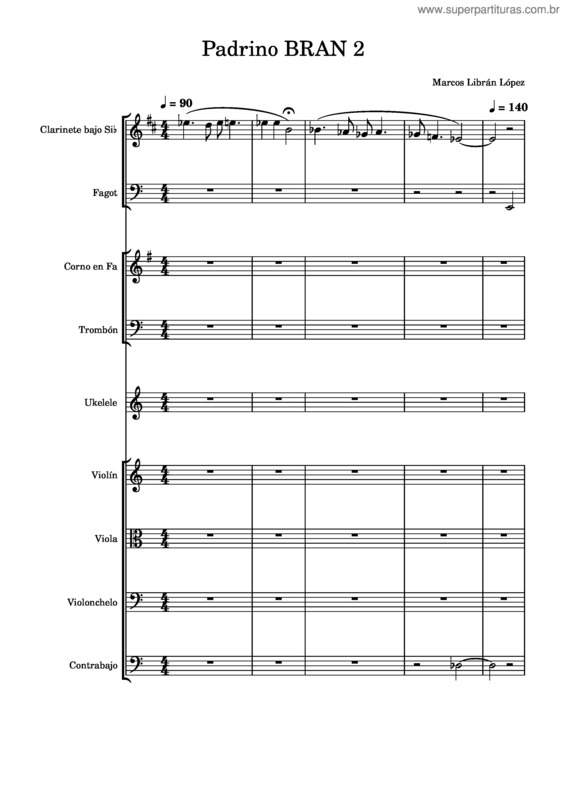 www.superpartituras.com.br

Padrino BRAN 2

Marcos Librán López

♩ = 90

♩ = 140

Clarinete bajo Si♭

Fagot

Corno en Fa

Trombón

Ukelele

Violín

Viola

Violonchelo

Contrabajo